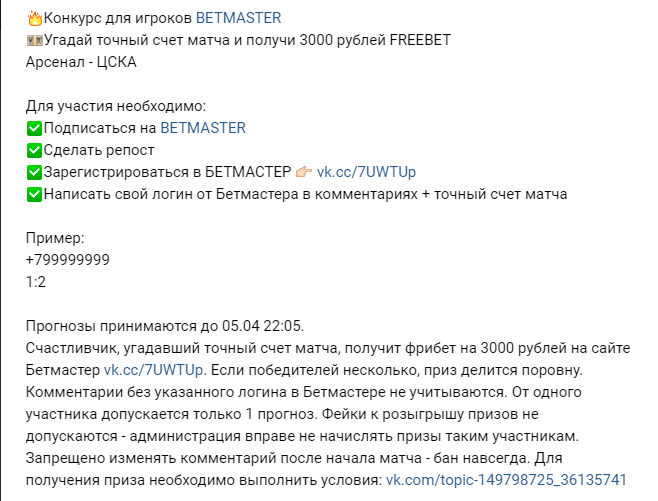 🔥Конкурс для игроков BETMASTER
💵Угадай точный счет матча и получи 3000 рублей FREEBET
Арсенал - ЦСКА

Для участия необходимо:
✅Подписаться на BETMASTER
✅Сделать репост
✅Зарегистрироваться в БЕТМАСТЕР 👉 vk.cc/7UWTUp
✅Написать свой логин от Бетмастера в комментариях + точный счет матча

Пример:
+799999999
1:2

Прогнозы принимаются до 05.04 22:05.
Счастливчик, угадавший точный счет матча, получит фрибет на 3000 рублей на сайте Бетмастер vk.cc/7UWTUp. Если победителей несколько, приз делится поровну. Комментарии без указанного логина в Бетмастере не учитываются. От одного участника допускается только 1 прогноз. Фейки к розыгрышу призов не допускаются - администрация вправе не начислять призы таким участникам. Запрещено изменять комментарий после начала матча - бан навсегда. Для получения приза необходимо выполнить условия: vk.com/topic-149798725_36135741